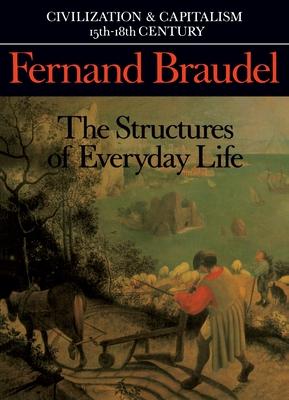 CIVILIZATION & CAPITALISM
15th-18th CENTURY

Fernand Braudel

The Structures of Everyday Life